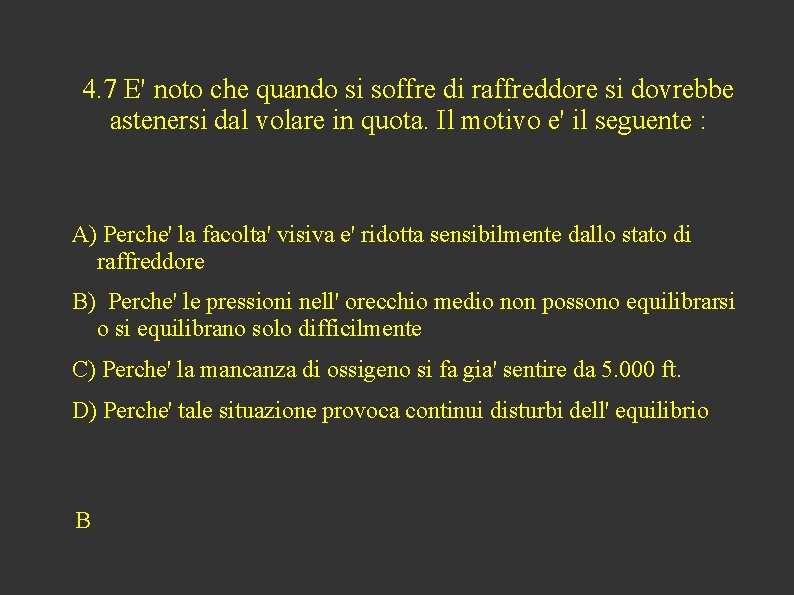 4.7 E' noto che quando si soffre di raffreddore si dovrebbe astenersi dal volare in quota. Il motivo e' il seguente :

A) Perche' la facolta' visiva e' ridotta sensibilmente dallo stato di raffreddore

B)  Perche' le pressioni nell' orecchio medio non possono equilibrarsi o si equilibrano solo difficilmente

C) Perche' la mancanza di ossigeno si fa gia' sentire da 5.000 ft.

D) Perche' tale situazione provoca continui disturbi dell' equilibrio

B